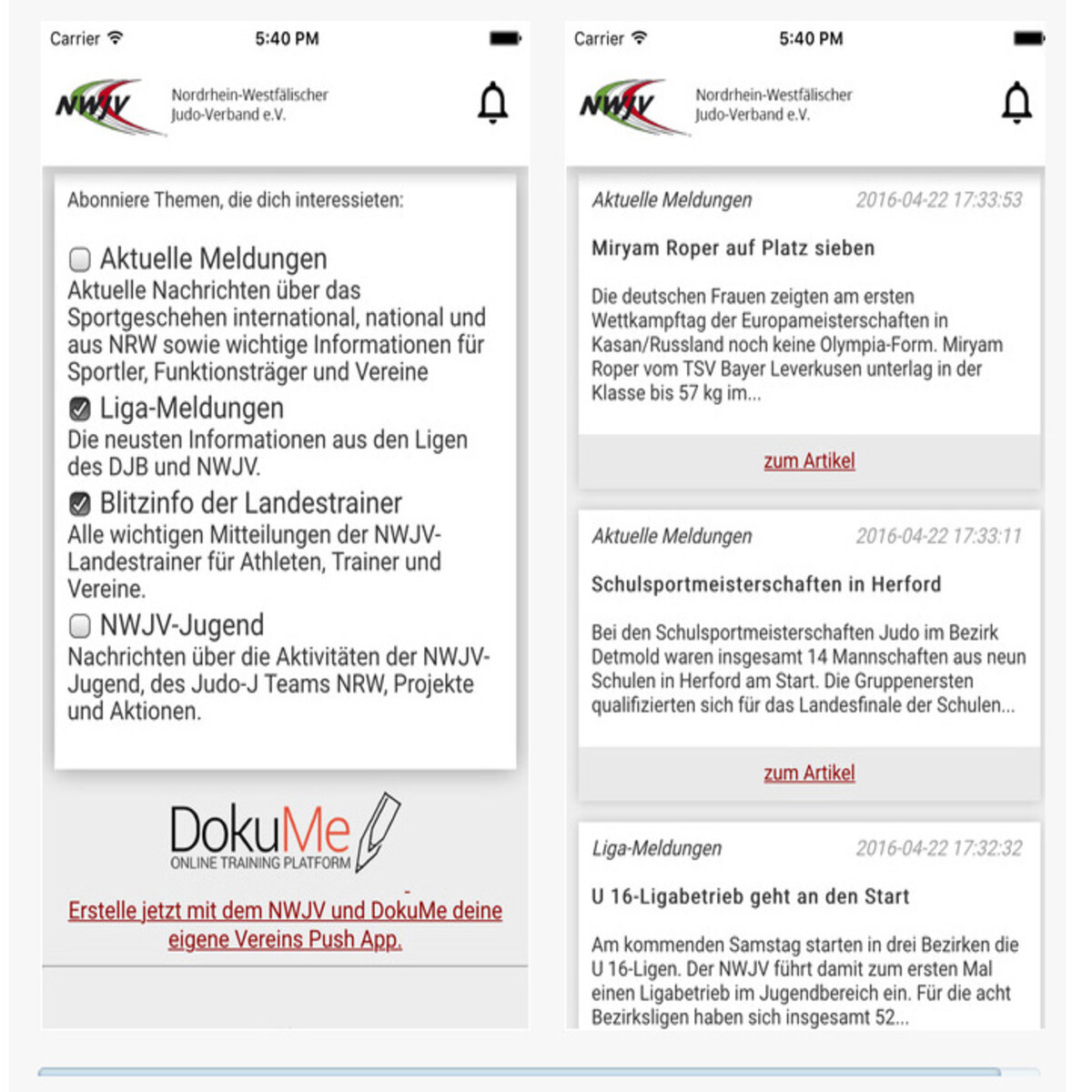 Carrier 5:40 PM

NWJV Nordrhein-Westfälischer Judo-Verband e.V.

Abonniere Themen, die dich interessieten:

Aktuelle Meldungen
Aktuelle Nachrichten über das Sportgeschehen international, national und aus NRW sowie wichtige Informationen für Sportler, Funktionsträger und Vereine

Liga-Meldungen
Die neusten Informationen aus den Ligen des DJB und NWJV.

Blitzinfo der Landestrainer
Alle wichtigen Mitteilungen der NWJV-Landestrainer für Athleten, Trainer und Vereine.

NWJV-Jugend
Nachrichten über die Aktivitäten der NWJV-Jugend, des Judo-J Teams NRW, Projekte und Aktionen.

DokuMe
ONLINE TRAINING PLATFORM

Erstelle jetzt mit dem NWJV und DokuMe deine eigene Vereins Push App.

Carrier 5:40 PM

NWJV Nordrhein-Westfälischer Judo-Verband e.V.

Aktuelle Meldungen 2016-04-22 17:33:53

Miryam Roper auf Platz sieben

Die deutschen Frauen zeigten am ersten Wettkampftag der Europameisterschaften in Kasan/Russland noch keine Olympia-Form. Miryam Roper vom TSV Bayer Leverkusen unterlag in der Klasse bis 57 kg im...

zum Artikel

Aktuelle Meldungen 2016-04-22 17:33:11

Schulsportmeisterschaften in Herford

Bei den Schulsportmeisterschaften Judo im Bezirk Detmold waren insgesamt 14 Mannschaften aus neun Schulen in Herford am Start. Die Gruppenersten qualifizierten sich für das Landesfinale der Schulen...

zum Artikel

Liga-Meldungen 2016-04-22 17:32:32

U 16-Ligabetrieb geht an den Start

Am kommenden Samstag starten in drei Bezirken die U 16-Ligen. Der NWJV führt damit zum ersten Mal einen Ligabetrieb im Jugendbereich ein. Für die acht Bezirksligen haben sich insgesamt 52...